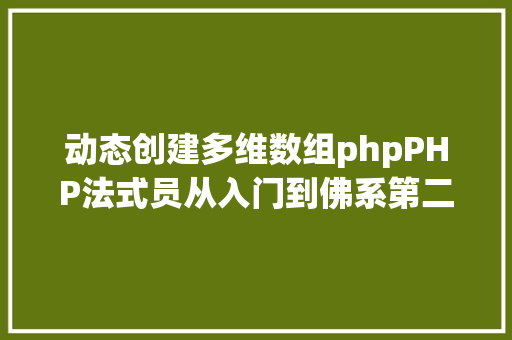 动态创建多维数组phpPHP法式员从入门到佛系第二